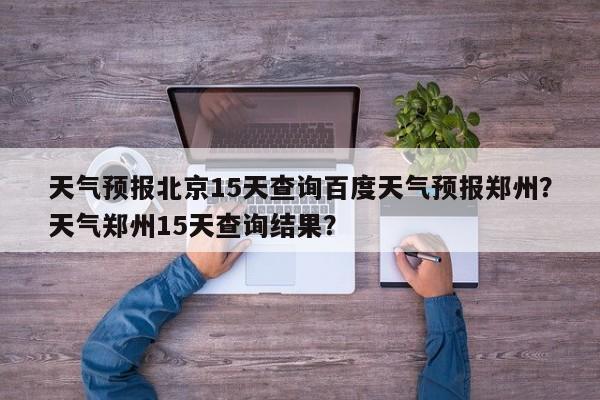 天气预报北京15天查询百度天气预报郑州?天气郑州15天查询结果?